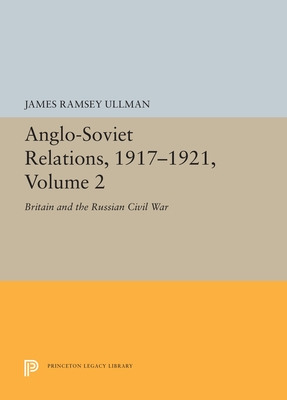 JAMES RAMSEY ULLMAN

Anglo-Soviet Relations, 1917–1921, Volume 2

Britain and the Russian Civil War

PRINCETON LEGACY LIBRARY